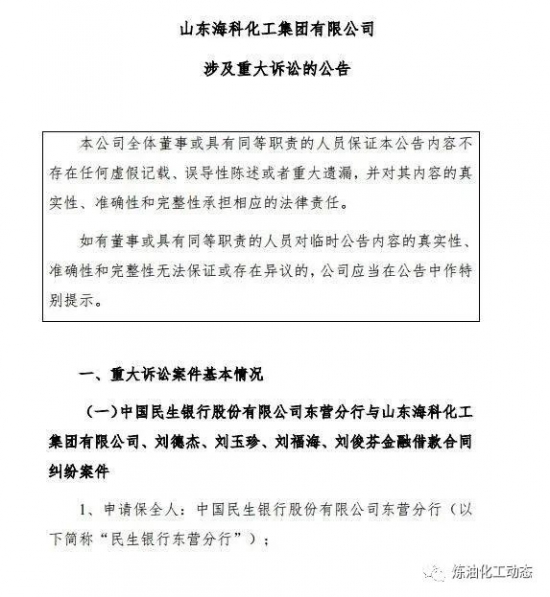 山东海科化工集团有限公司

涉及重大诉讼的公告

本公司全体董事或具有同等职责的人员保证本公告内容不存在任何虚假记载、误导性陈述或者重大遗漏，并对其内容的真实性、准确性和完整性承担相应的法律责任。

如有董事或具有同等职责的人员对临时公告内容的真实性、准确性和完整性无法保证或存在异议的，公司应当在公告中作特别提示。

一、重大诉讼案件基本情况

（一）中国民生银行股份有限公司东营分行与山东海科化工集团有限公司、刘德杰、刘玉珍、刘福海、刘俊芬金融借款合同纠纷案件

1、申请保全人：中国民生银行股份有限公司东营分行（以下简称“民生银行东营分行”）；

炼油化工动态